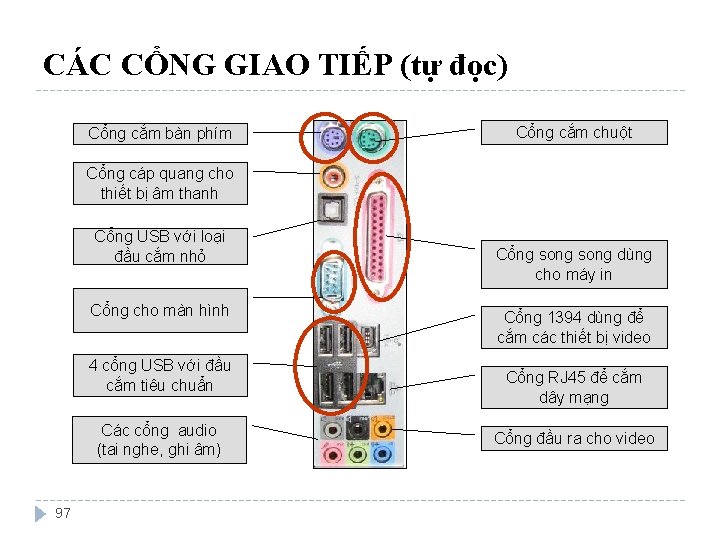 CÁC CỔNG GIAO TIẾP (tự đọc)

Cổng cắm bàn phím

Cổng cáp quang cho thiết bị âm thanh

Cổng USB với loại đầu cắm nhỏ

Cổng cho màn hình

4 cổng USB với đầu cắm tiêu chuẩn

Các cổng audio (tai nghe, ghi âm)

Cổng cắm chuột

Cổng song song dùng cho máy in

Cổng 1394 dùng để cắm các thiết bị video

Cổng RJ45 để cắm dây mạng

Cổng đầu ra cho video

97